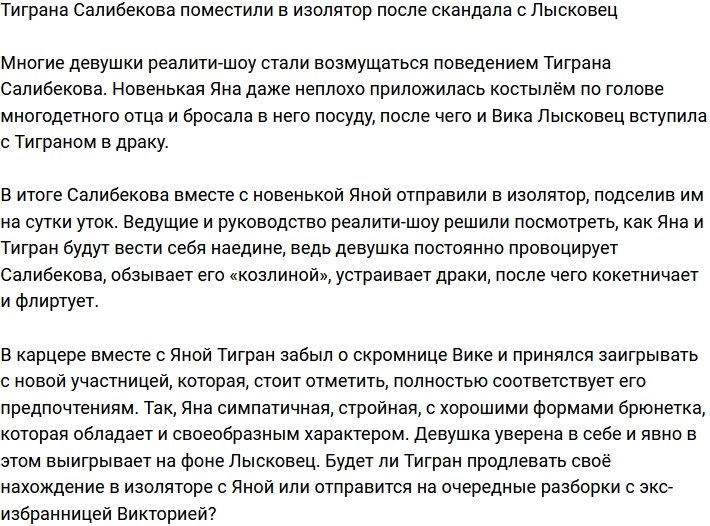 Тиграна Салибекова поместили в изолятор после скандала с Лысковец

Многие девушки реалити-шоу стали возмущаться поведением Тиграна Салибекова. Новенькая Яна даже неплохо приложилась костылём по голове многодетного отца и бросала в него посуду, после чего и Вика Лысковец вступила с Тиграном в драку.

В итоге Салибекова вместе с новенькой Яной отправили в изолятор, подселив им на сутки уток. Ведущие и руководство реалити-шоу решили посмотреть, как Яна и Тигран будут вести себя наедине, ведь девушка постоянно провоцирует Салибекова, обзывает его «козлиной», устраивает драки, после чего кокетничает и флиртует.

В карцере вместе с Яной Тигран забыл о скромнице Вике и принялся заигрывать с новой участницей, которая, стоит отметить, полностью соответствует его предпочтениям. Так, Яна симпатичная, стройная, с хорошими формами брюнетка, которая обладает и своеобразным характером. Девушка уверена в себе и явно в этом выигрывает на фоне Лысковец. Будет ли Тигран продлевать своё нахождение в изоляторе с Яной или отправится на очередные разборки с экс-избранницей Викторией?